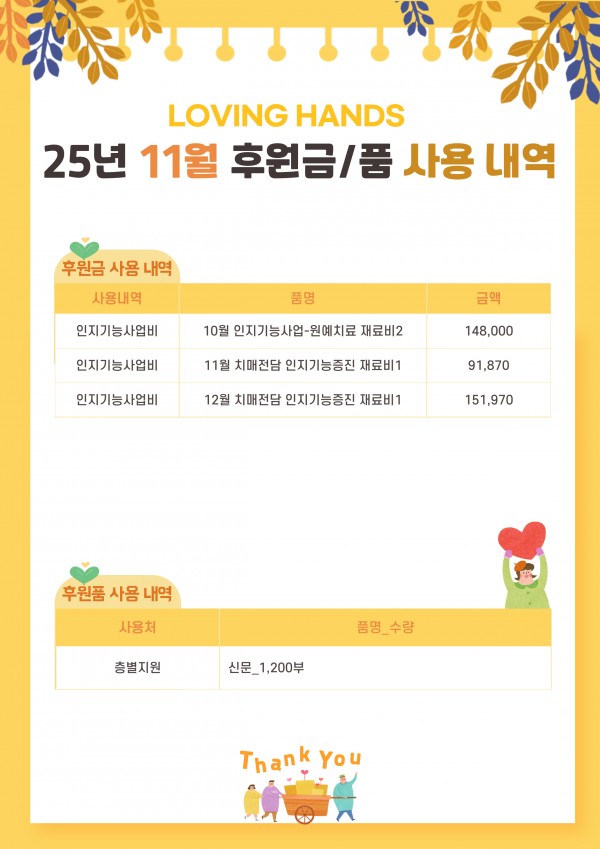 LOVING HANDS

25년 11월 후원금/품 사용 내역

후원금 사용 내역

| 사용내역 | 품명 | 금액 |
|---|---|---|
| 인지기능사업비 | 10월 인지기능사업-원예치료 재료비2 | 148,000 |
| 인지기능사업비 | 11월 치매전담 인지기능증진 재료비1 | 91,870 |
| 인지기능사업비 | 12월 치매전담 인지기능증진 재료비1 | 151,970 |

후원품 사용 내역

| 사용처 | 품명_수량 |
|---|---|
| 층별지원 | 신문_1,200부 |

Thank You